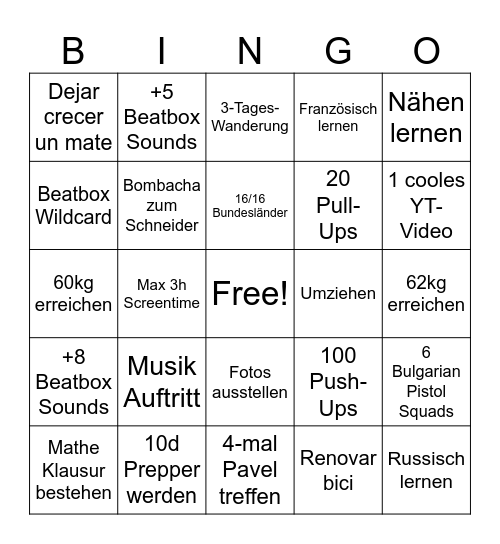 | B | I | N | G | O |
|---|---|---|---|---|
| Dejar crecer un mate | +5 Beatbox Sounds | 3-Tages-Wanderung | Französisch lernen | Nähen lernen |
| Beatbox Wildcard | Bombacha zum Schneider | 16/16 Bundesländer | 20 Pull-Ups | 1 cooles YT-Video |
| 60kg erreichen | Max 3h Screentime | Free! | Umziehen | 62kg erreichen |
| +8 Beatbox Sounds | Musik Auftritt | Fotos ausstellen | 100 Push-Ups | 6 Bulgarian Pistol Squads |
| Mathe Klausur bestehen | 10d Prepper werden | 4-mal Pavel treffen | Renovar bici | Russisch lernen |